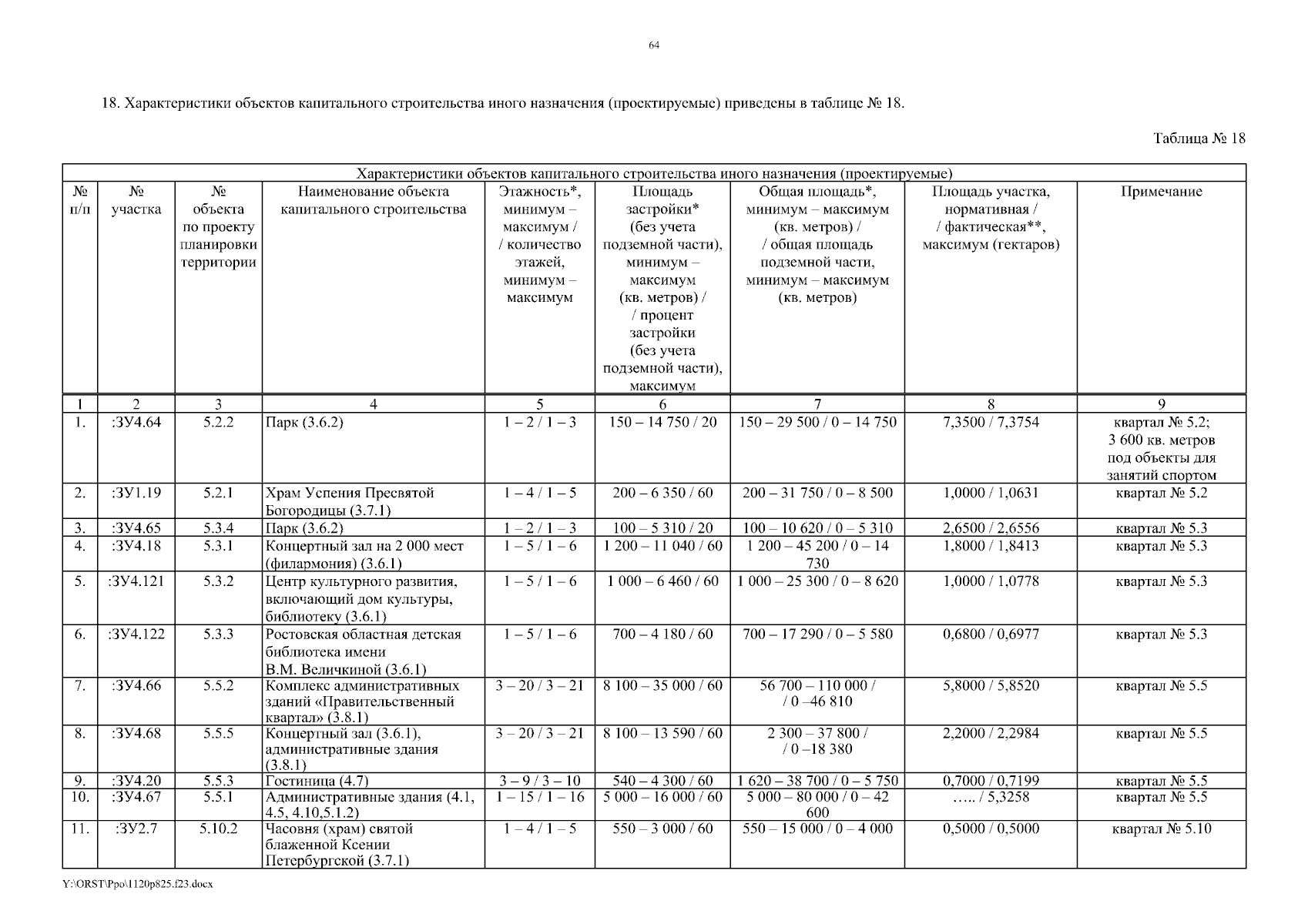 64

18. Характеристики объектов капитального строительства иного назначения (проектируемые) приведены в таблице № 18.

Таблица № 18

Характеристики объектов капитального строительства иного назначения (проектируемые)

| № п/п | № участка | № объекта по проекту планировки территории | Наименование объекта капитального строительства | Этажность*, минимум – максимум / / количество этажей, минимум – максимум | Площадь застройки* (без учета подземной части), минимум – максимум (кв. метров) / / процент застройки (без учета подземной части), максимум | Общая площадь*, минимум – максимум (кв. метров) / / общая площадь подземной части, минимум – максимум (кв. метров) | Площадь участка, нормативная / / фактическая**, максимум (гектаров) | Примечание |
|---|---|---|---|---|---|---|---|---|
| 1 | 2 | 3 | 4 | 5 | 6 | 7 | 8 | 9 |
| 1. | :ЗУ4.64 | 5.2.2 | Парк (3.6.2) | 1 – 2 / 1 – 3 | 150 – 14 750 / 20 | 150 – 29 500 / 0 – 14 750 | 7,3500 / 7,3754 | квартал № 5.2; 3 600 кв. метров под объекты для занятий спортом |
| 2. | :ЗУ1.19 | 5.2.1 | Храм Успения Пресвятой Богородицы (3.7.1) | 1 – 4 / 1 – 5 | 200 – 6 350 / 60 | 200 – 31 750 / 0 – 8 500 | 1,0000 / 1,0631 | квартал № 5.2 |
| 3. | :ЗУ4.65 | 5.3.4 | Парк (3.6.2) | 1 – 2 / 1 – 3 | 100 – 5 310 / 20 | 100 – 10 620 / 0 – 5 310 | 2,6500 / 2,6556 | квартал № 5.3 |
| 4. | :ЗУ4.18 | 5.3.1 | Концертный зал на 2 000 мест (филармония) (3.6.1) | 1 – 5 / 1 – 6 | 1 200 – 11 040 / 60 | 1 200 – 45 200 / 0 – 14 730 | 1,8000 / 1,8413 | квартал № 5.3 |
| 5. | :ЗУ4.121 | 5.3.2 | Центр культурного развития, включающий дом культуры, библиотеку (3.6.1) | 1 – 5 / 1 – 6 | 1 000 – 6 460 / 60 | 1 000 – 25 300 / 0 – 8 620 | 1,0000 / 1,0778 | квартал № 5.3 |
| 6. | :ЗУ4.122 | 5.3.3 | Ростовская областная детская библиотека имени В.М. Величкиной (3.6.1) | 1 – 5 / 1 – 6 | 700 – 4 180 / 60 | 700 – 17 290 / 0 – 5 580 | 0,6800 / 0,6977 | квартал № 5.3 |
| 7. | :ЗУ4.66 | 5.5.2 | Комплекс административных зданий «Правительственный квартал» (3.8.1) | 3 – 20 / 3 – 21 | 8 100 – 35 000 / 60 | 56 700 – 110 000 / / 0 –46 810 | 5,8000 / 5,8520 | квартал № 5.5 |
| 8. | :ЗУ4.68 | 5.5.5 | Концертный зал (3.6.1), административные здания (3.8.1) | 3 – 20 / 3 – 21 | 8 100 – 13 590 / 60 | 2 300 – 37 800 / / 0 –18 380 | 2,2000 / 2,2984 | квартал № 5.5 |
| 9. | :ЗУ4.20 | 5.5.3 | Гостиница (4.7) | 3 – 9 / 3 – 10 | 540 – 4 300 / 60 | 1 620 – 38 700 / 0 – 5 750 | 0,7000 / 0,7199 | квартал № 5.5 |
| 10. | :ЗУ4.67 | 5.5.1 | Административные здания (4.1, 4.5, 4.10,5.1.2) | 1 – 15 / 1 – 16 | 5 000 – 16 000 / 60 | 5 000 – 80 000 / 0 – 42 600 | ….. / 5,3258 | квартал № 5.5 |
| 11. | :ЗУ2.7 | 5.10.2 | Часовня (храм) святой блаженной Ксении Петербургской (3.7.1) | 1 – 4 / 1 – 5 | 550 – 3 000 / 60 | 550 – 15 000 / 0 – 4 000 | 0,5000 / 0,5000 | квартал № 5.10 |

Y:\ORST\Ppo\1120p825.f23.docx